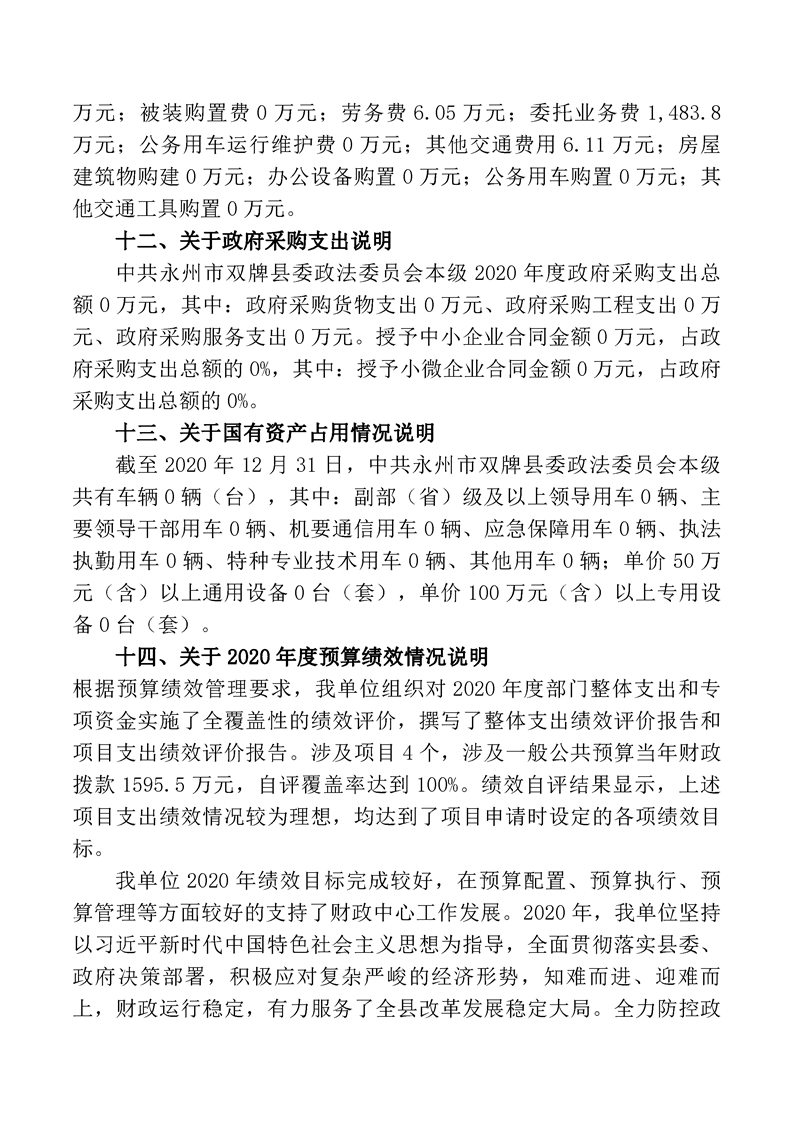 万元；被装购置费 0 万元；劳务费 6.05 万元；委托业务费 1,483.8 万元；公务用车运行维护费 0 万元；其他交通费用 6.11 万元；房屋建筑物购建 0 万元；办公设备购置 0 万元；公务用车购置 0 万元；其他交通工具购置 0 万元。

十二、关于政府采购支出说明

中共永州市双牌县委政法委员会本级 2020 年度政府采购支出总额 0 万元，其中：政府采购货物支出 0 万元、政府采购工程支出 0 万元、政府采购服务支出 0 万元。授予中小企业合同金额 0 万元，占政府采购支出总额的 0%，其中：授予小微企业合同金额 0 万元，占政府采购支出总额的 0%。

十三、关于国有资产占用情况说明

截至 2020 年 12 月 31 日，中共永州市双牌县委政法委员会本级共有车辆 0 辆（台），其中：副部（省）级及以上领导用车 0 辆、主要领导干部用车 0 辆、机要通信用车 0 辆、应急保障用车 0 辆、执法执勤用车 0 辆、特种专业技术用车 0 辆、其他用车 0 辆；单价 50 万元（含）以上通用设备 0 台（套），单价 100 万元（含）以上专用设备 0 台（套）。

十四、关于 2020 年度预算绩效情况说明

根据预算绩效管理要求，我单位组织对 2020 年度部门整体支出和专项资金实施了全覆盖性的绩效评价，撰写了整体支出绩效评价报告和项目支出绩效评价报告。涉及项目 4 个，涉及一般公共预算当年财政拨款 1595.5 万元，自评覆盖率达到 100%。绩效自评结果显示，上述项目支出绩效情况较为理想，均达到了项目申请时设定的各项绩效目标。

我单位 2020 年绩效目标完成较好，在预算配置、预算执行、预算管理等方面较好的支持了财政中心工作发展。2020 年，我单位坚持以习近平新时代中国特色社会主义思想为指导，全面贯彻落实县委、政府决策部署，积极应对复杂严峻的经济形势，知难而进、迎难而上，财政运行稳定，有力服务了全县改革发展稳定大局。全力防控政